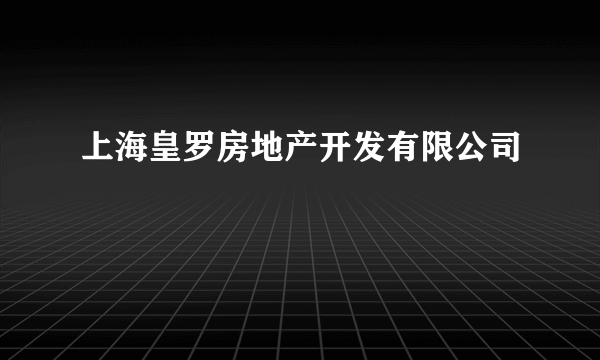 上海皇罗房地产开发有限公司